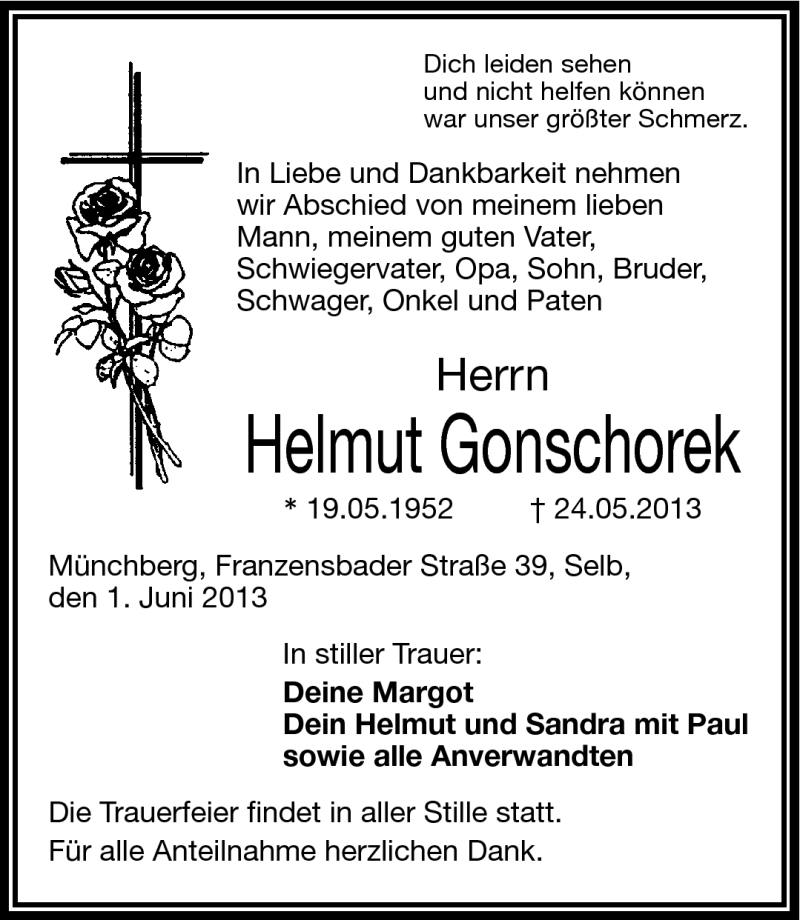 Dich leiden sehen
und nicht helfen können
war unser größter Schmerz.

In Liebe und Dankbarkeit nehmen wir Abschied von meinem lieben Mann, meinem guten Vater, Schwiegervater, Opa, Sohn, Bruder, Schwager, Onkel und Paten

Herrn
Helmut Gonschorek

* 19.05.1952 † 24.05.2013

Münchberg, Franzensbader Straße 39, Selb,
den 1. Juni 2013

In stiller Trauer:
Deine Margot
Dein Helmut und Sandra mit Paul
sowie alle Anverwandten

Die Trauerfeier findet in aller Stille statt.
Für alle Anteilnahme herzlichen Dank.